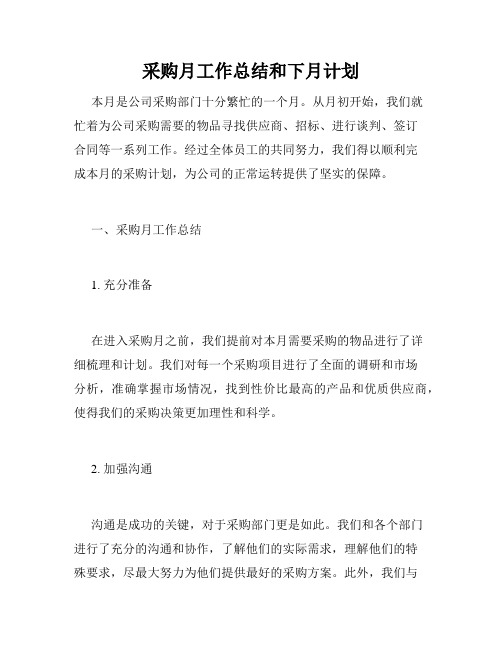 采购月工作总结和下月计划

本月是公司采购部门十分繁忙的一个月。从月初开始，我们就忙着为公司采购需要的物品寻找供应商、招标、进行谈判、签订合同等一系列工作。经过全体员工的共同努力，我们得以顺利完成本月的采购计划，为公司的正常运转提供了坚实的保障。

一、采购月工作总结

1. 充分准备

在进入采购月之前，我们提前对本月需要采购的物品进行了详细梳理和计划。我们对每一个采购项目进行了全面的调研和市场分析，准确掌握市场情况，找到性价比最高的产品和优质供应商，使得我们的采购决策更加理性和科学。

2. 加强沟通

沟通是成功的关键，对于采购部门更是如此。我们和各个部门进行了充分的沟通和协作，了解他们的实际需求，理解他们的特殊要求，尽最大努力为他们提供最好的采购方案。此外，我们与